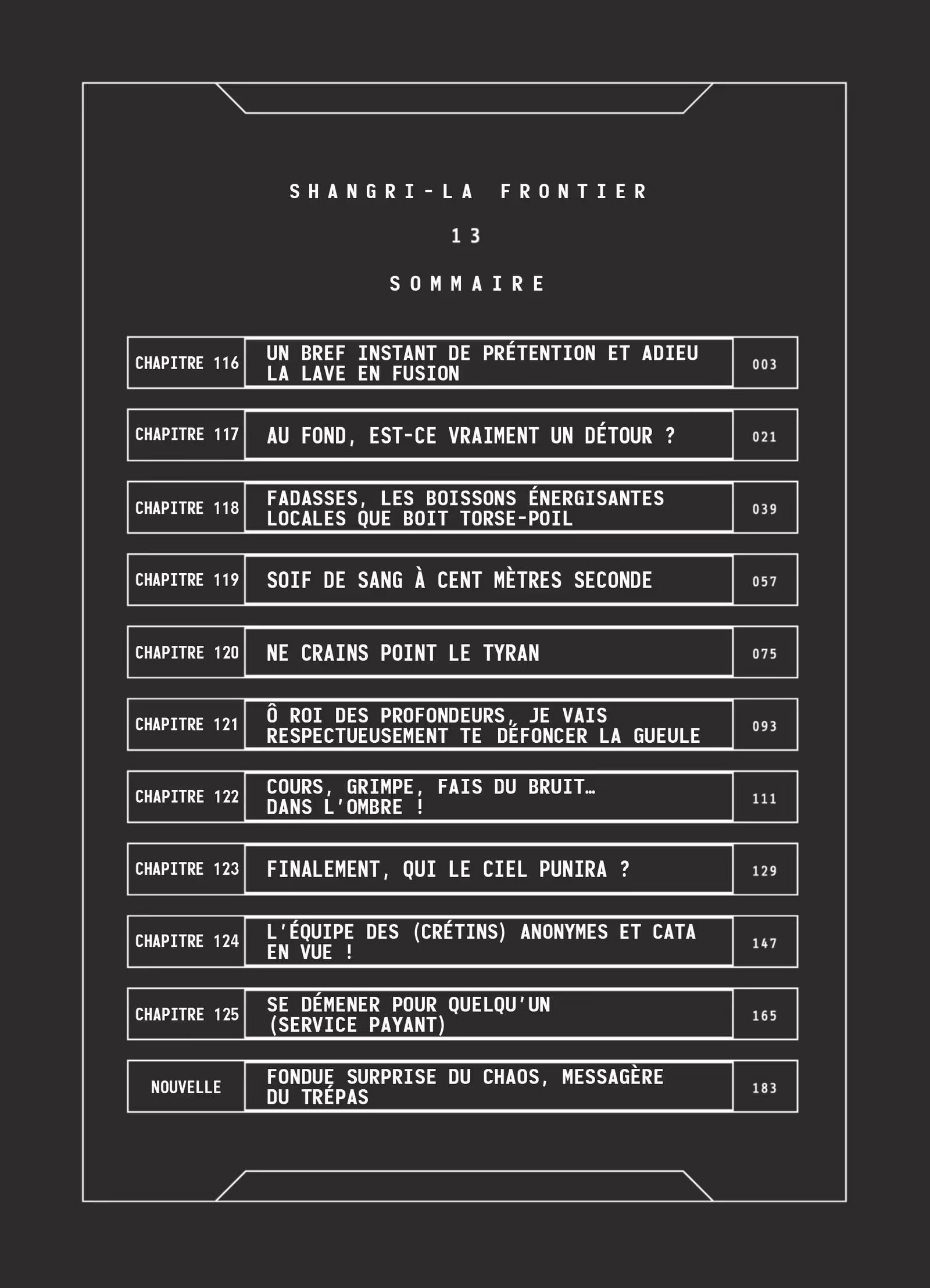 SHANGRI-LA FRONTIER

13

SOMMAIRE

| | | |
|---|---|---|
| CHAPITRE 116 | UN BREF INSTANT DE PRÉTENTION ET ADIEU LA LAVE EN FUSION | 003 |
| CHAPITRE 117 | AU FOND, EST-CE VRAIMENT UN DÉTOUR ? | 021 |
| CHAPITRE 118 | FADASSES, LES BOISSONS ÉNERGISANTES LOCALES QUE BOIT TORSE-POIL | 039 |
| CHAPITRE 119 | SOIF DE SANG À CENT MÈTRES SECONDE | 057 |
| CHAPITRE 120 | NE CRAINS POINT LE TYRAN | 075 |
| CHAPITRE 121 | Ô ROI DES PROFONDEURS, JE VAIS RESPECTUEUSEMENT TE DÉFONCER LA GUEULE | 093 |
| CHAPITRE 122 | COURS, GRIMPE, FAIS DU BRUIT… DANS L'OMBRE ! | 111 |
| CHAPITRE 123 | FINALEMENT, QUI LE CIEL PUNIRA ? | 129 |
| CHAPITRE 124 | L'ÉQUIPE DES (CRÉTINS) ANONYMES ET CATA EN VUE ! | 147 |
| CHAPITRE 125 | SE DÉMENER POUR QUELQU'UN (SERVICE PAYANT) | 165 |
| NOUVELLE | FONDUE SURPRISE DU CHAOS, MESSAGÈRE DU TRÉPAS | 183 |